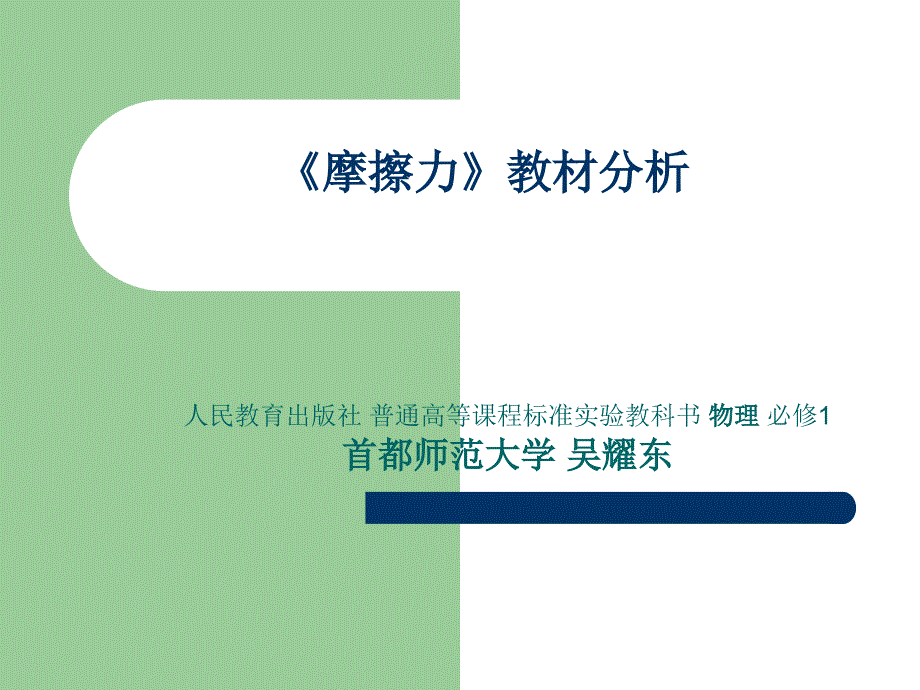 《摩擦力》教材分析

人民教育出版社 普通高等课程标准实验教科书 物理 必修1
首都师范大学 吴耀东